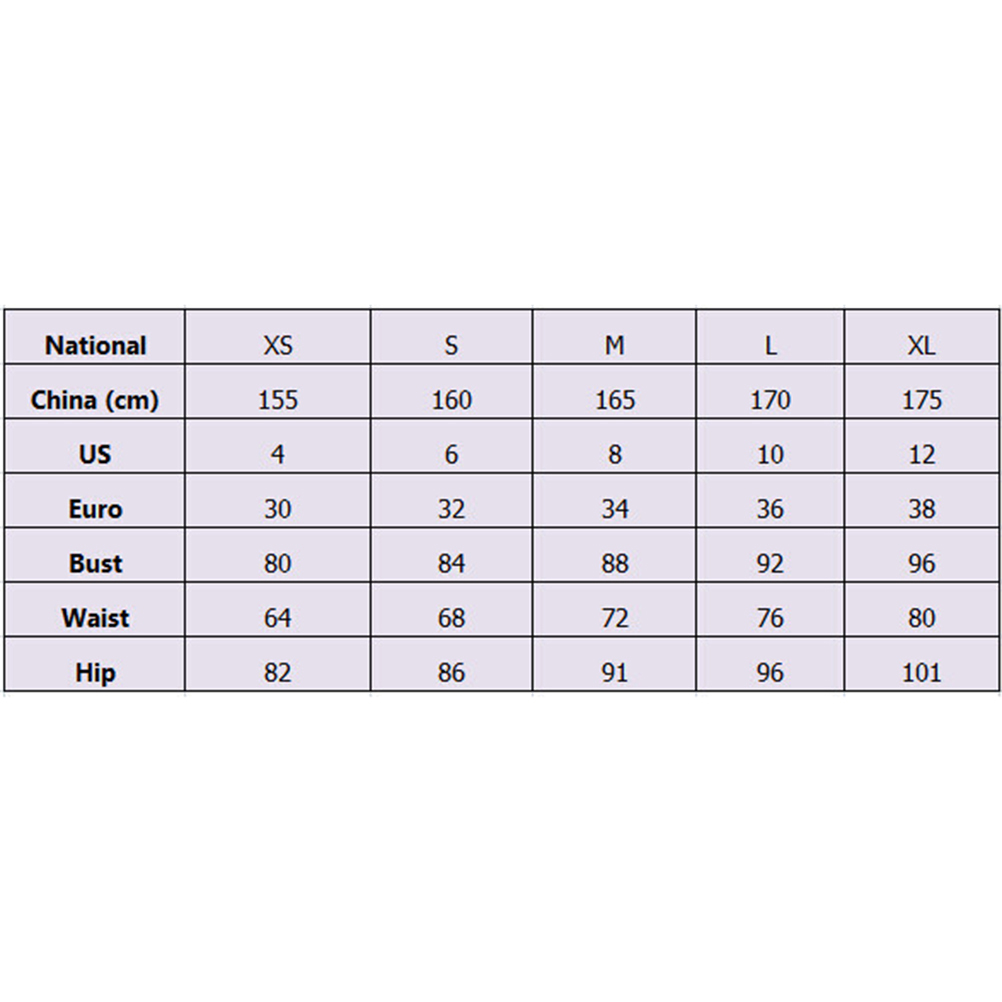 | National | XS | S | M | L | XL |
|---|---|---|---|---|---|
| China (cm) | 155 | 160 | 165 | 170 | 175 |
| US | 4 | 6 | 8 | 10 | 12 |
| Euro | 30 | 32 | 34 | 36 | 38 |
| Bust | 80 | 84 | 88 | 92 | 96 |
| Waist | 64 | 68 | 72 | 76 | 80 |
| Hip | 82 | 86 | 91 | 96 | 101 |